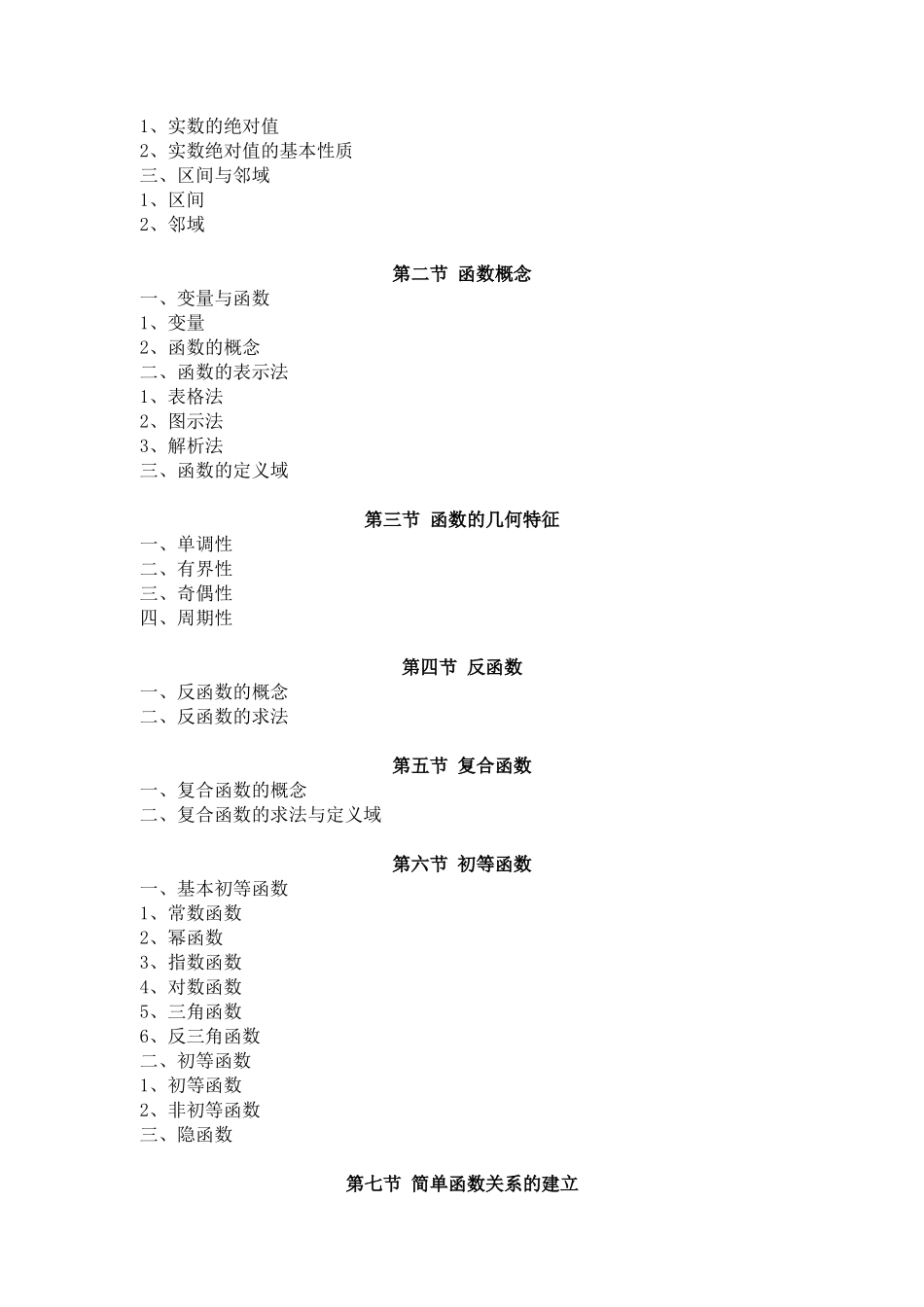 1、实数的绝对值
2、实数绝对值的基本性质
三、区间与邻域
1、区间
2、邻域

第二节 函数概念

一、变量与函数
1、变量
2、函数的概念
二、函数的表示法
1、表格法
2、图示法
3、解析法
三、函数的定义域

第三节 函数的几何特征

一、单调性
二、有界性
三、奇偶性
四、周期性

第四节 反函数

一、反函数的概念
二、反函数的求法

第五节 复合函数

一、复合函数的概念
二、复合函数的求法与定义域

第六节 初等函数

一、基本初等函数
1、常数函数
2、幂函数
3、指数函数
4、对数函数
5、三角函数
6、反三角函数
二、初等函数
1、初等函数
2、非初等函数
三、隐函数

第七节 简单函数关系的建立